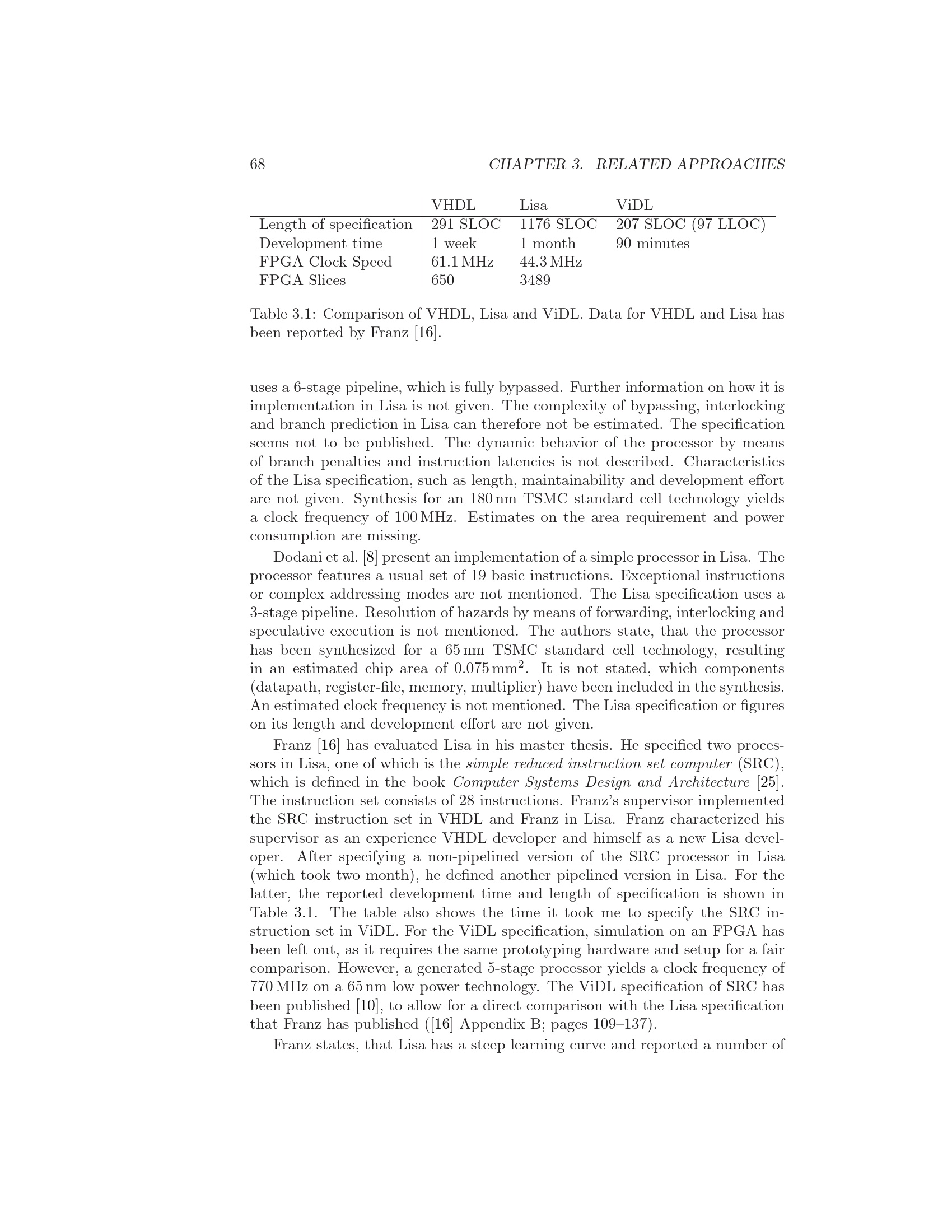 68 CHAPTER 3. RELATED APPROACHES

|  | VHDL | Lisa | ViDL |
|---|---|---|---|
| Length of specification | 291 SLOC | 1176 SLOC | 207 SLOC (97 LLOC) |
| Development time | 1 week | 1 month | 90 minutes |
| FPGA Clock Speed | 61.1 MHz | 44.3 MHz |  |
| FPGA Slices | 650 | 3489 |  |

Table 3.1: Comparison of VHDL, Lisa and ViDL. Data for VHDL and Lisa has been reported by Franz [16].

uses a 6-stage pipeline, which is fully bypassed. Further information on how it is implementation in Lisa is not given. The complexity of bypassing, interlocking and branch prediction in Lisa can therefore not be estimated. The specification seems not to be published. The dynamic behavior of the processor by means of branch penalties and instruction latencies is not described. Characteristics of the Lisa specification, such as length, maintainability and development effort are not given. Synthesis for an 180 nm TSMC standard cell technology yields a clock frequency of 100 MHz. Estimates on the area requirement and power consumption are missing.

Dodani et al. [8] present an implementation of a simple processor in Lisa. The processor features a usual set of 19 basic instructions. Exceptional instructions or complex addressing modes are not mentioned. The Lisa specification uses a 3-stage pipeline. Resolution of hazards by means of forwarding, interlocking and speculative execution is not mentioned. The authors state, that the processor has been synthesized for a 65 nm TSMC standard cell technology, resulting in an estimated chip area of 0.075 $mm^2$. It is not stated, which components (datapath, register-file, memory, multiplier) have been included in the synthesis. An estimated clock frequency is not mentioned. The Lisa specification or figures on its length and development effort are not given.

Franz [16] has evaluated Lisa in his master thesis. He specified two processors in Lisa, one of which is the simple reduced instruction set computer (SRC), which is defined in the book Computer Systems Design and Architecture [25]. The instruction set consists of 28 instructions. Franz's supervisor implemented the SRC instruction set in VHDL and Franz in Lisa. Franz characterized his supervisor as an experience VHDL developer and himself as a new Lisa developer. After specifying a non-pipelined version of the SRC processor in Lisa (which took two month), he defined another pipelined version in Lisa. For the latter, the reported development time and length of specification is shown in Table 3.1. The table also shows the time it took me to specify the SRC instruction set in ViDL. For the ViDL specification, simulation on an FPGA has been left out, as it requires the same prototyping hardware and setup for a fair comparison. However, a generated 5-stage processor yields a clock frequency of 770 MHz on a 65 nm low power technology. The ViDL specification of SRC has been published [10], to allow for a direct comparison with the Lisa specification that Franz has published ([16] Appendix B; pages 109–137).

Franz states, that Lisa has a steep learning curve and reported a number of